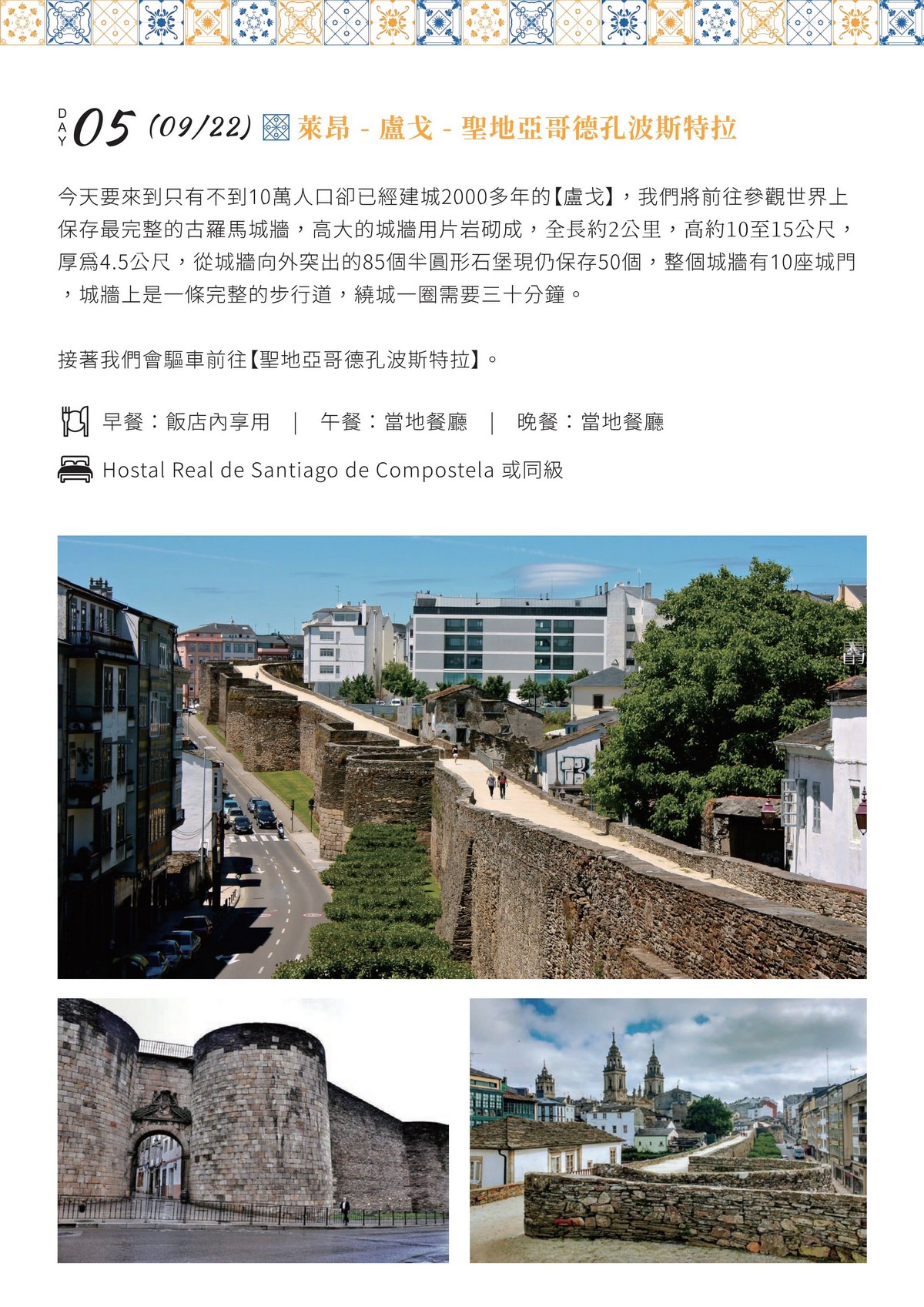 DAY 05 (09/22) 萊昂 - 盧戈 - 聖地亞哥德孔波斯特拉

今天要來到只有不到10萬人口卻已經建城2000多年的【盧戈】，我們將前往參觀世界上保存最完整的古羅馬城牆，高大的城牆用片岩砌成，全長約2公里，高約10至15公尺，厚爲4.5公尺，從城牆向外突出的85個半圓形石堡現仍保存50個，整個城牆有10座城門，城牆上是一條完整的步行道，繞城一圈需要三十分鐘。

接著我們會驅車前往【聖地亞哥德孔波斯特拉】。

早餐：飯店內享用 ｜ 午餐：當地餐廳 ｜ 晚餐：當地餐廳

Hostal Real de Santiago de Compostela 或同級